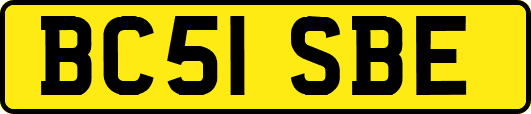 BC51 SBE